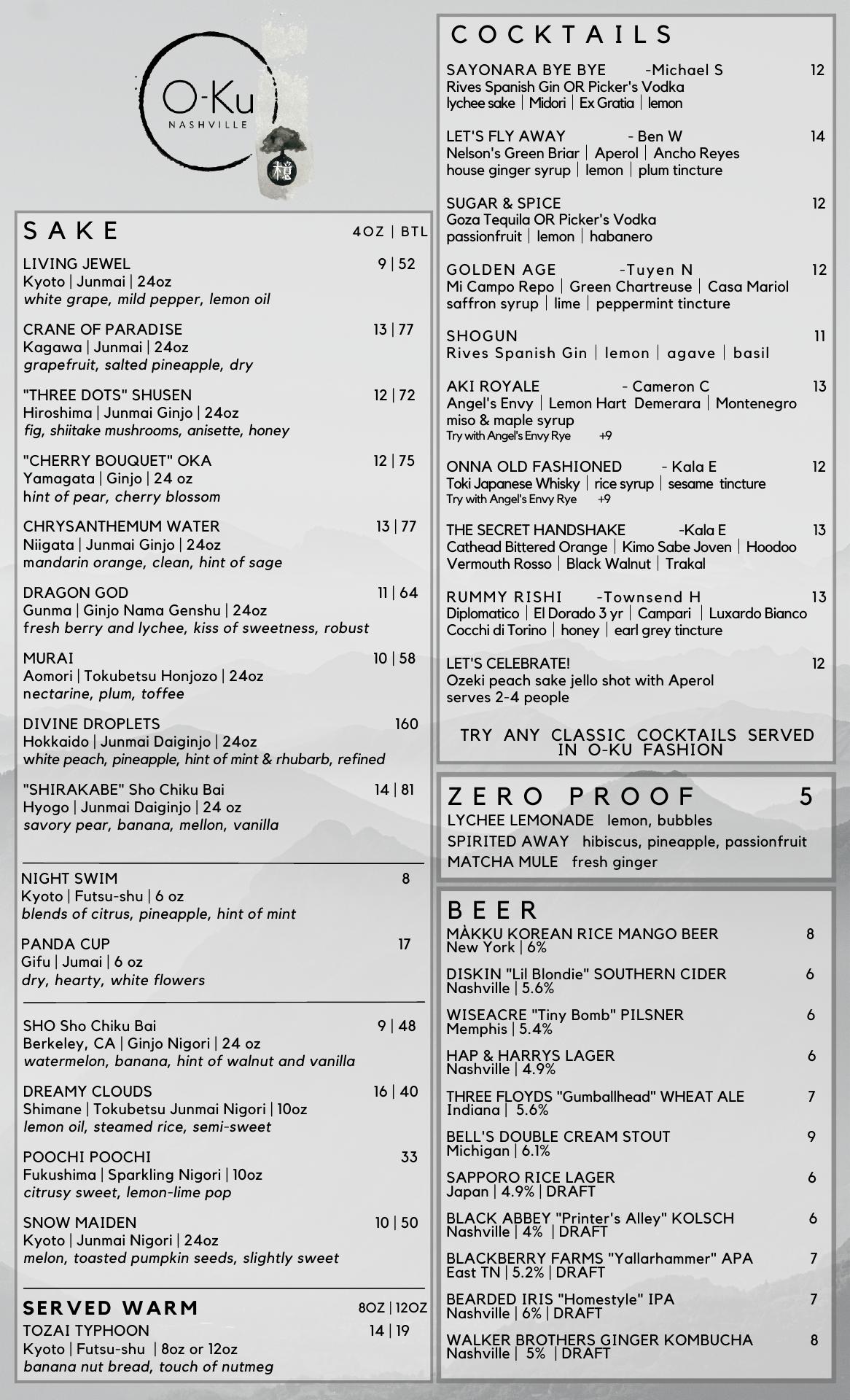 O-Ku
NASHVILLE
檍

SAKE 4OZ | BTL

LIVING JEWEL 9 | 52
Kyoto | Junmai | 24oz
white grape, mild pepper, lemon oil

CRANE OF PARADISE 13 | 77
Kagawa | Junmai | 24oz
grapefruit, salted pineapple, dry

"THREE DOTS" SHUSEN 12 | 72
Hiroshima | Junmai Ginjo | 24oz
fig, shiitake mushrooms, anisette, honey

"CHERRY BOUQUET" OKA 12 | 75
Yamagata | Ginjo | 24 oz
hint of pear, cherry blossom

CHRYSANTHEMUM WATER 13 | 77
Niigata | Junmai Ginjo | 24oz
mandarin orange, clean, hint of sage

DRAGON GOD 11 | 64
Gunma | Ginjo Nama Genshu | 24oz
fresh berry and lychee, kiss of sweetness, robust

MURAI 10 | 58
Aomori | Tokubetsu Honjozo | 24oz
nectarine, plum, toffee

DIVINE DROPLETS 160
Hokkaido | Junmai Daiginjo | 24oz
white peach, pineapple, hint of mint & rhubarb, refined

"SHIRAKABE" Sho Chiku Bai 14 | 81
Hyogo | Junmai Daiginjo | 24 oz
savory pear, banana, mellon, vanilla

NIGHT SWIM 8
Kyoto | Futsu-shu | 6 oz
blends of citrus, pineapple, hint of mint

PANDA CUP 17
Gifu | Jumai | 6 oz
dry, hearty, white flowers

SHO Sho Chiku Bai 9 | 48
Berkeley, CA | Ginjo Nigori | 24 oz
watermelon, banana, hint of walnut and vanilla

DREAMY CLOUDS 16 | 40
Shimane | Tokubetsu Junmai Nigori | 10oz
lemon oil, steamed rice, semi-sweet

POOCHI POOCHI 33
Fukushima | Sparkling Nigori | 10oz
citrusy sweet, lemon-lime pop

SNOW MAIDEN 10 | 50
Kyoto | Junmai Nigori | 24oz
melon, toasted pumpkin seeds, slightly sweet

SERVED WARM 8OZ | 12OZ
TOZAI TYPHOON 14 | 19
Kyoto | Futsu-shu | 8oz or 12oz
banana nut bread, touch of nutmeg

COCKTAILS

SAYONARA BYE BYE -Michael S 12
Rives Spanish Gin OR Picker's Vodka
lychee sake | Midori | Ex Gratia | lemon

LET'S FLY AWAY - Ben W 14
Nelson's Green Briar | Aperol | Ancho Reyes
house ginger syrup | lemon | plum tincture

SUGAR & SPICE 12
Goza Tequila OR Picker's Vodka
passionfruit | lemon | habanero

GOLDEN AGE -Tuyen N 12
Mi Campo Repo | Green Chartreuse | Casa Mariol
saffron syrup | lime | peppermint tincture

SHOGUN 11
Rives Spanish Gin | lemon | agave | basil

AKI ROYALE - Cameron C 13
Angel's Envy | Lemon Hart Demerara | Montenegro
miso & maple syrup
Try with Angel's Envy Rye +9

ONNA OLD FASHIONED - Kala E 12
Toki Japanese Whisky | rice syrup | sesame tincture
Try with Angel's Envy Rye +9

THE SECRET HANDSHAKE -Kala E 13
Cathead Bittered Orange | Kimo Sabe Joven | Hoodoo
Vermouth Rosso | Black Walnut | Trakal

RUMMY RISHI -Townsend H 13
Diplomatico | El Dorado 3 yr | Campari | Luxardo Bianco
Cocchi di Torino | honey | earl grey tincture

LET'S CELEBRATE! 12
Ozeki peach sake jello shot with Aperol
serves 2-4 people

TRY ANY CLASSIC COCKTAILS SERVED IN O-KU FASHION

ZERO PROOF 5
LYCHEE LEMONADE lemon, bubbles
SPIRITED AWAY hibiscus, pineapple, passionfruit
MATCHA MULE fresh ginger

BEER
MÀKKU KOREAN RICE MANGO BEER 8
New York | 6%
DISKIN "Lil Blondie" SOUTHERN CIDER 6
Nashville | 5.6%
WISEACRE "Tiny Bomb" PILSNER 6
Memphis | 5.4%
HAP & HARRYS LAGER 6
Nashville | 4.9%
THREE FLOYDS "Gumballhead" WHEAT ALE 7
Indiana | 5.6%
BELL'S DOUBLE CREAM STOUT 9
Michigan | 6.1%
SAPPORO RICE LAGER 6
Japan | 4.9% | DRAFT
BLACK ABBEY "Printer's Alley" KOLSCH 6
Nashville | 4% | DRAFT
BLACKBERRY FARMS "Yallarhammer" APA 7
East TN | 5.2% | DRAFT
BEARDED IRIS "Homestyle" IPA 7
Nashville | 6% | DRAFT
WALKER BROTHERS GINGER KOMBUCHA 8
Nashville | 5% | DRAFT